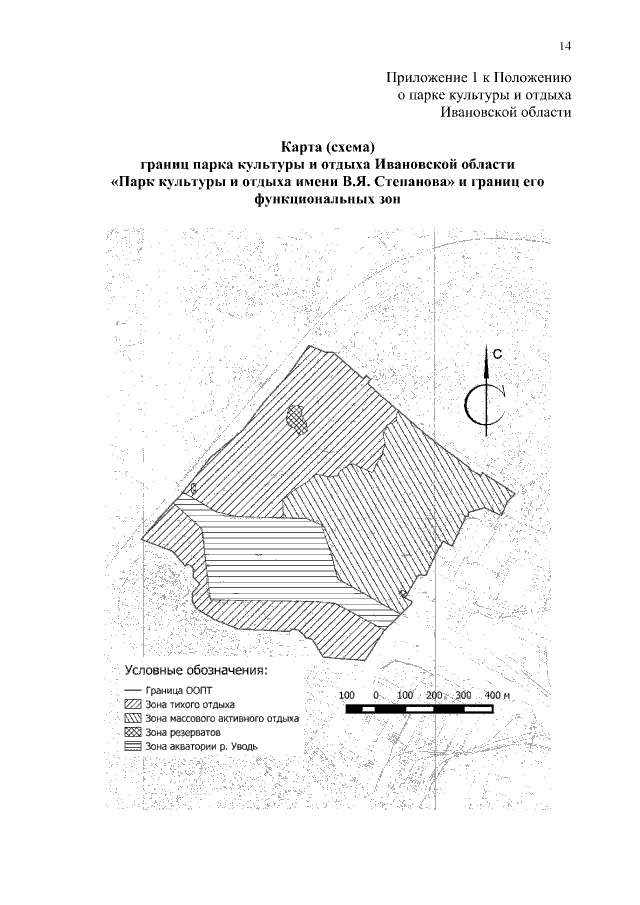 14

Приложение 1 к Положению
о парке культуры и отдыха
Ивановской области

Карта (схема)
границ парка культуры и отдыха Ивановской области
«Парк культуры и отдыха имени В.Я. Степанова» и границ его функциональных зон

С

Условные обозначения:
Граница ООПТ
Зона тихого отдыха
Зона массового активного отдыха
Зона резерватов
Зона акватории р. Уводь

100 0 100 200 300 400 м